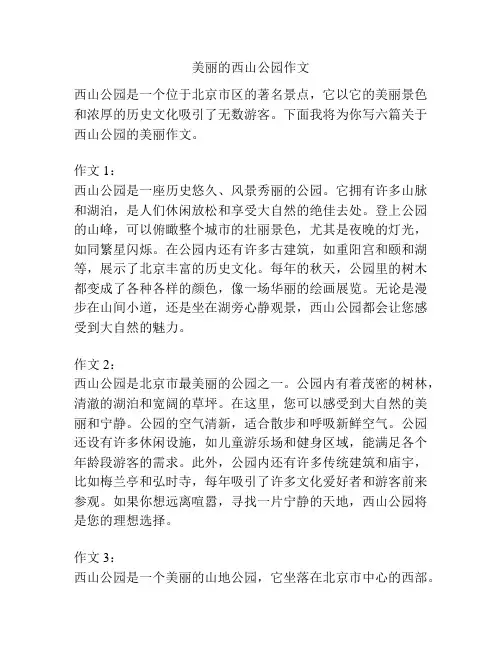 美丽的西山公园作文

西山公园是一个位于北京市区的著名景点，它以它的美丽景色和浓厚的历史文化吸引了无数游客。下面我将为你写六篇关于西山公园的美丽作文。

作文 1：
西山公园是一座历史悠久、风景秀丽的公园。它拥有许多山脉和湖泊，是人们休闲放松和享受大自然的绝佳去处。登上公园的山峰，可以俯瞰整个城市的壮丽景色，尤其是夜晚的灯光，如同繁星闪烁。在公园内还有许多古建筑，如重阳宫和颐和湖等，展示了北京丰富的历史文化。每年的秋天，公园里的树木都变成了各种各样的颜色，像一场华丽的绘画展览。无论是漫步在山间小道，还是坐在湖旁心静观景，西山公园都会让您感受到大自然的魅力。

作文 2：
西山公园是北京市最美丽的公园之一。公园内有着茂密的树林，清澈的湖泊和宽阔的草坪。在这里，您可以感受到大自然的美丽和宁静。公园的空气清新，适合散步和呼吸新鲜空气。公园还设有许多休闲设施，如儿童游乐场和健身区域，能满足各个年龄段游客的需求。此外，公园内还有许多传统建筑和庙宇，比如梅兰亭和弘时寺，每年吸引了许多文化爱好者和游客前来参观。如果你想远离喧嚣，寻找一片宁静的天地，西山公园将是您的理想选择。

作文 3：
西山公园是一个美丽的山地公园，它坐落在北京市中心的西部。